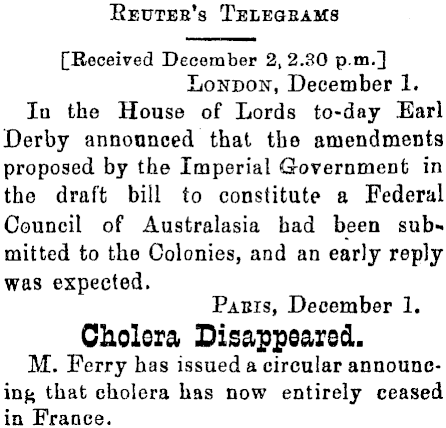 Reuter's Telegrams

[Received December 2, 2.30 p.m.]

London, December 1.

In the House of Lords to-day Earl Derby announced that the amendments proposed by the Imperial Government in the draft bill to constitute a Federal Council of Australasia had been submitted to the Colonies, and an early reply was expected.

Paris, December 1.

Cholera Disappeared.

M. Ferry has issued a circular announcing that cholera has now entirely ceased in France.